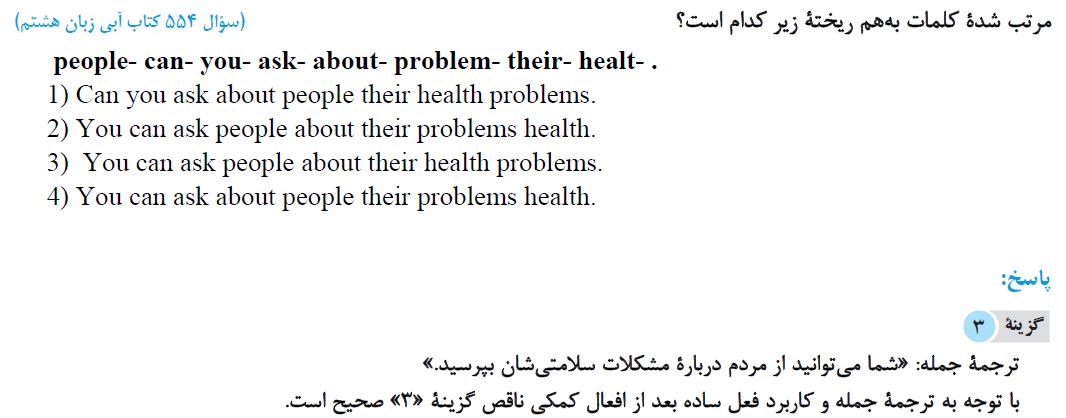 مرتب شدهٔ کلمات به‌هم ریختهٔ زیر کدام است؟ (سؤال ۵۵۴ کتاب آبی زبان هشتم)

people- can- you- ask- about- problem- their- healt- .

1) Can you ask about people their health problems.
2) You can ask people about their problems health.
3) You can ask people about their health problems.
4) You can ask about people their problems health.

پاسخ:

گزینهٔ ۳

ترجمهٔ جمله: «شما می‌توانید از مردم دربارهٔ مشکلات سلامتی‌شان بپرسید.»

با توجه به ترجمهٔ جمله و کاربرد فعل ساده بعد از افعال کمکی ناقص گزینهٔ «۳» صحیح است.